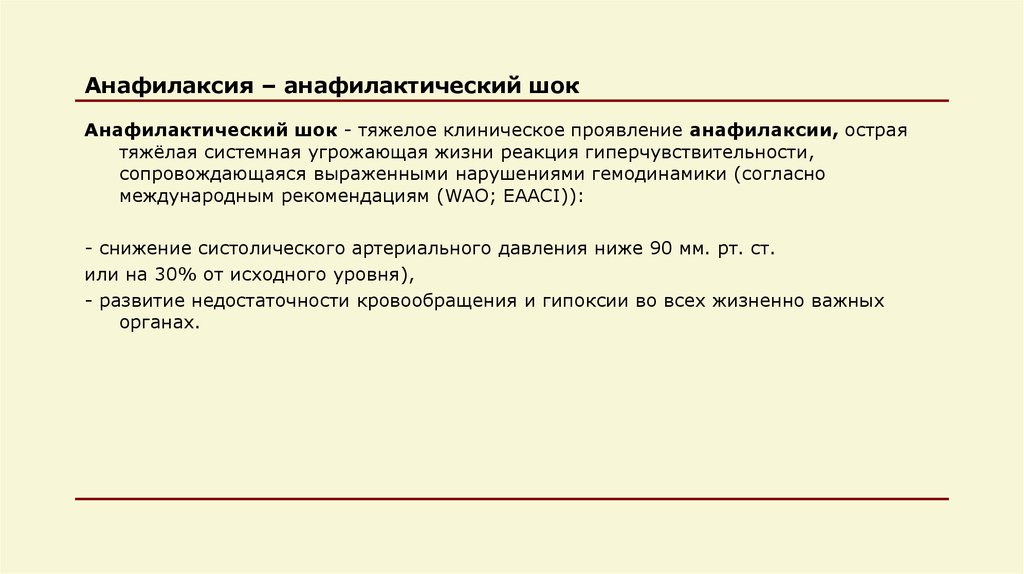 Анафилаксия – анафилактический шок

Анафилактический шок - тяжелое клиническое проявление анафилаксии, острая тяжёлая системная угрожающая жизни реакция гиперчувствительности, сопровождающаяся выраженными нарушениями гемодинамики (согласно международным рекомендациям (WAO; EAACI)):

- снижение систолического артериального давления ниже 90 мм. рт. ст.
или на 30% от исходного уровня),
- развитие недостаточности кровообращения и гипоксии во всех жизненно важных органах.